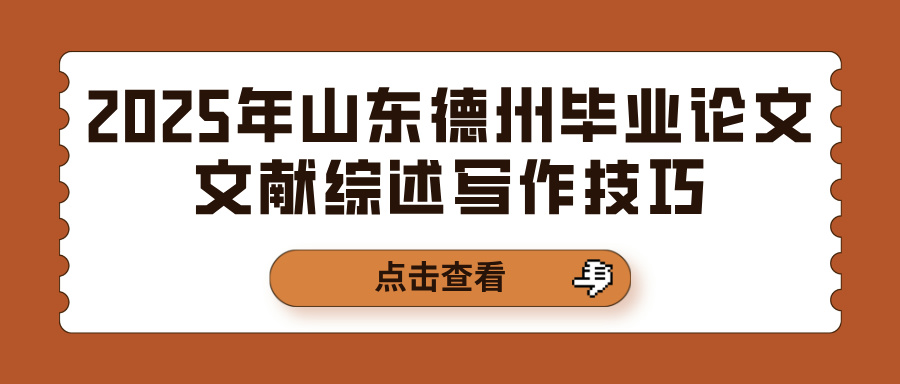 2025年山东德州毕业论文文献综述写作技巧

点击查看